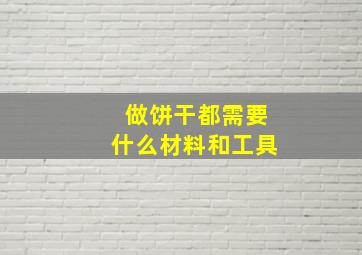 做饼干都需要
什么材料和工具